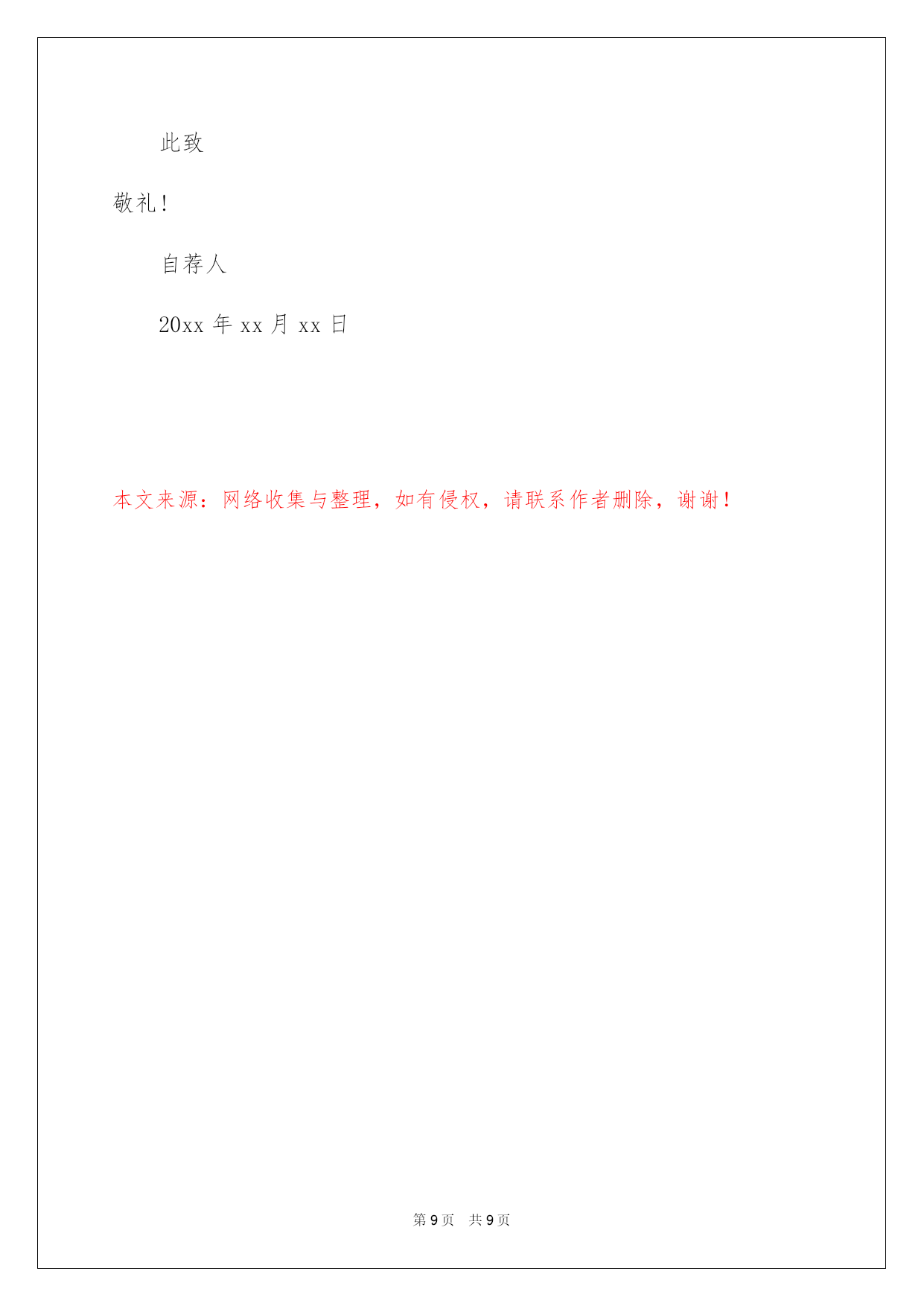 此致

敬礼!

自荐人

20xx年xx月xx日

本文来源：网络收集与整理，如有侵权，请联系作者删除，谢谢！

第9页 共9页